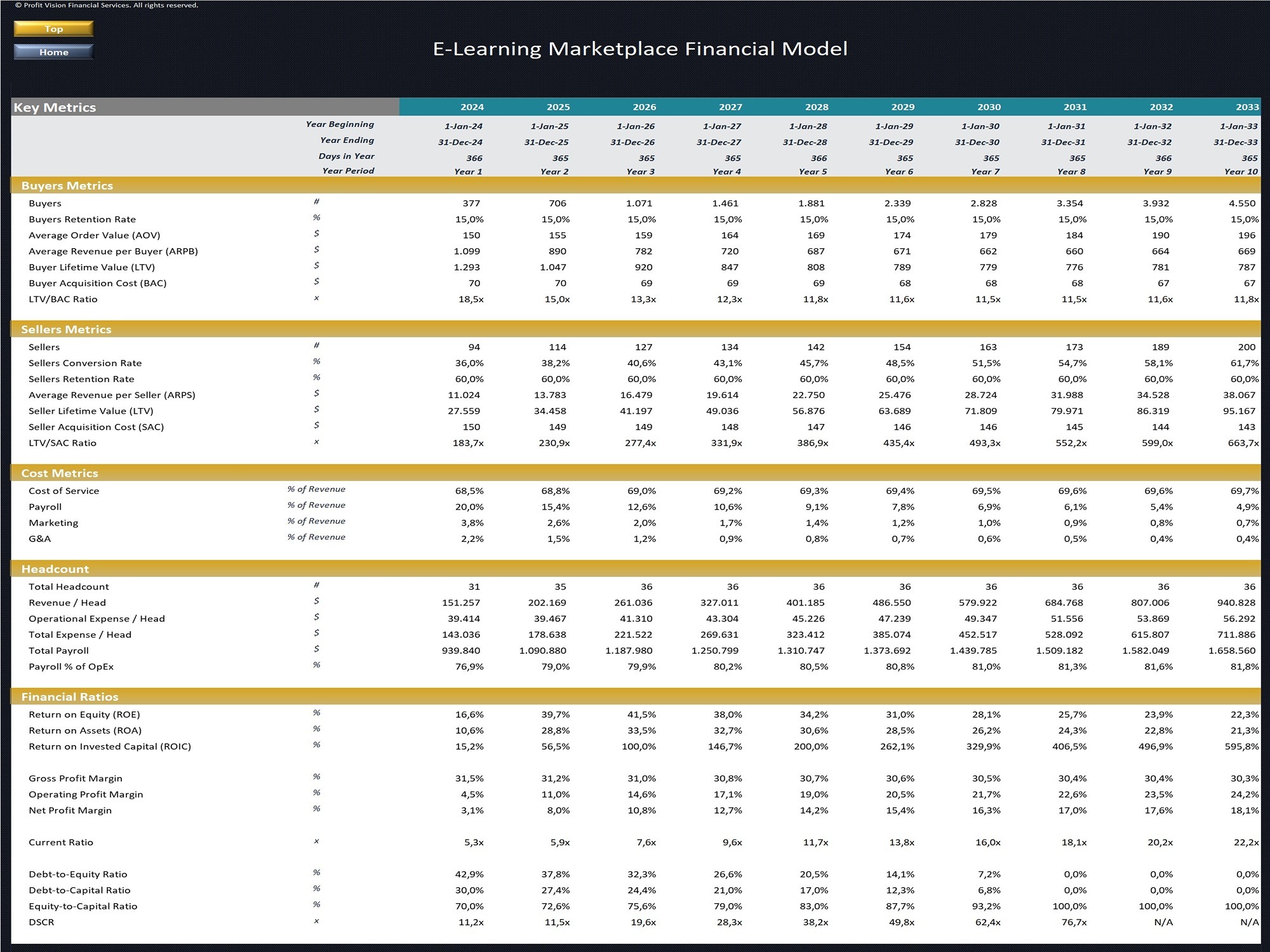 © Profit Vision Financial Services. All rights reserved.

Top

Home

E-Learning Marketplace Financial Model

| Key Metrics | | 2024 | 2025 | 2026 | 2027 | 2028 | 2029 | 2030 | 2031 | 2032 | 2033 |
|---|---|---|---|---|---|---|---|---|---|---|---|
| | Year Beginning | 1-Jan-24 | 1-Jan-25 | 1-Jan-26 | 1-Jan-27 | 1-Jan-28 | 1-Jan-29 | 1-Jan-30 | 1-Jan-31 | 1-Jan-32 | 1-Jan-33 |
| | Year Ending | 31-Dec-24 | 31-Dec-25 | 31-Dec-26 | 31-Dec-27 | 31-Dec-28 | 31-Dec-29 | 31-Dec-30 | 31-Dec-31 | 31-Dec-32 | 31-Dec-33 |
| | Days in Year | 366 | 365 | 365 | 365 | 366 | 365 | 365 | 365 | 366 | 365 |
| | Year Period | Year 1 | Year 2 | Year 3 | Year 4 | Year 5 | Year 6 | Year 7 | Year 8 | Year 9 | Year 10 |
| Buyers Metrics | | | | | | | | | | | |
| Buyers | # | 377 | 706 | 1.071 | 1.461 | 1.881 | 2.339 | 2.828 | 3.354 | 3.932 | 4.550 |
| Buyers Retention Rate | % | 15,0% | 15,0% | 15,0% | 15,0% | 15,0% | 15,0% | 15,0% | 15,0% | 15,0% | 15,0% |
| Average Order Value (AOV) | $ | 150 | 155 | 159 | 164 | 169 | 174 | 179 | 184 | 190 | 196 |
| Average Revenue per Buyer (ARPB) | $ | 1.099 | 890 | 782 | 720 | 687 | 671 | 662 | 660 | 664 | 669 |
| Buyer Lifetime Value (LTV) | $ | 1.293 | 1.047 | 920 | 847 | 808 | 789 | 779 | 776 | 781 | 787 |
| Buyer Acquisition Cost (BAC) | $ | 70 | 70 | 69 | 69 | 69 | 68 | 68 | 68 | 67 | 67 |
| LTV/BAC Ratio | x | 18,5x | 15,0x | 13,3x | 12,3x | 11,8x | 11,6x | 11,5x | 11,5x | 11,6x | 11,8x |
| Sellers Metrics | | | | | | | | | | | |
| Sellers | # | 94 | 114 | 127 | 134 | 142 | 154 | 163 | 173 | 189 | 200 |
| Sellers Conversion Rate | % | 36,0% | 38,2% | 40,6% | 43,1% | 45,7% | 48,5% | 51,5% | 54,7% | 58,1% | 61,7% |
| Sellers Retention Rate | % | 60,0% | 60,0% | 60,0% | 60,0% | 60,0% | 60,0% | 60,0% | 60,0% | 60,0% | 60,0% |
| Average Revenue per Seller (ARPS) | $ | 11.024 | 13.783 | 16.479 | 19.614 | 22.750 | 25.476 | 28.724 | 31.988 | 34.528 | 38.067 |
| Seller Lifetime Value (LTV) | $ | 27.559 | 34.458 | 41.197 | 49.036 | 56.876 | 63.689 | 71.809 | 79.971 | 86.319 | 95.167 |
| Seller Acquisition Cost (SAC) | $ | 150 | 149 | 149 | 148 | 147 | 146 | 146 | 145 | 144 | 143 |
| LTV/SAC Ratio | x | 183,7x | 230,9x | 277,4x | 331,9x | 386,9x | 435,4x | 493,3x | 552,2x | 599,0x | 663,7x |
| Cost Metrics | | | | | | | | | | | |
| Cost of Service | % of Revenue | 68,5% | 68,8% | 69,0% | 69,2% | 69,3% | 69,4% | 69,5% | 69,6% | 69,6% | 69,7% |
| Payroll | % of Revenue | 20,0% | 15,4% | 12,6% | 10,6% | 9,1% | 7,8% | 6,9% | 6,1% | 5,4% | 4,9% |
| Marketing | % of Revenue | 3,8% | 2,6% | 2,0% | 1,7% | 1,4% | 1,2% | 1,0% | 0,9% | 0,8% | 0,7% |
| G&A | % of Revenue | 2,2% | 1,5% | 1,2% | 0,9% | 0,8% | 0,7% | 0,6% | 0,5% | 0,4% | 0,4% |
| Headcount | | | | | | | | | | | |
| Total Headcount | # | 31 | 35 | 36 | 36 | 36 | 36 | 36 | 36 | 36 | 36 |
| Revenue / Head | $ | 151.257 | 202.169 | 261.036 | 327.011 | 401.185 | 486.550 | 579.922 | 684.768 | 807.006 | 940.828 |
| Operational Expense / Head | $ | 39.414 | 39.467 | 41.310 | 43.304 | 45.226 | 47.239 | 49.347 | 51.556 | 53.869 | 56.292 |
| Total Expense / Head | $ | 143.036 | 178.638 | 221.522 | 269.631 | 323.412 | 385.074 | 452.517 | 528.092 | 615.807 | 711.886 |
| Total Payroll | $ | 939.840 | 1.090.880 | 1.187.980 | 1.250.799 | 1.310.747 | 1.373.692 | 1.439.785 | 1.509.182 | 1.582.049 | 1.658.560 |
| Payroll % of OpEx | % | 76,9% | 79,0% | 79,9% | 80,2% | 80,5% | 80,8% | 81,0% | 81,3% | 81,6% | 81,8% |
| Financial Ratios | | | | | | | | | | | |
| Return on Equity (ROE) | % | 16,6% | 39,7% | 41,5% | 38,0% | 34,2% | 31,0% | 28,1% | 25,7% | 23,9% | 22,3% |
| Return on Assets (ROA) | % | 10,6% | 28,8% | 33,5% | 32,7% | 30,6% | 28,5% | 26,2% | 24,3% | 22,8% | 21,3% |
| Return on Invested Capital (ROIC) | % | 15,2% | 56,5% | 100,0% | 146,7% | 200,0% | 262,1% | 329,9% | 406,5% | 496,9% | 595,8% |
| Gross Profit Margin | % | 31,5% | 31,2% | 31,0% | 30,8% | 30,7% | 30,6% | 30,5% | 30,4% | 30,4% | 30,3% |
| Operating Profit Margin | % | 4,5% | 11,0% | 14,6% | 17,1% | 19,0% | 20,5% | 21,7% | 22,6% | 23,5% | 24,2% |
| Net Profit Margin | % | 3,1% | 8,0% | 10,8% | 12,7% | 14,2% | 15,4% | 16,3% | 17,0% | 17,6% | 18,1% |
| Current Ratio | x | 5,3x | 5,9x | 7,6x | 9,6x | 11,7x | 13,8x | 16,0x | 18,1x | 20,2x | 22,2x |
| Debt-to-Equity Ratio | % | 42,9% | 37,8% | 32,3% | 26,6% | 20,5% | 14,1% | 7,2% | 0,0% | 0,0% | 0,0% |
| Debt-to-Capital Ratio | % | 30,0% | 27,4% | 24,4% | 21,0% | 17,0% | 12,3% | 6,8% | 0,0% | 0,0% | 0,0% |
| Equity-to-Capital Ratio | % | 70,0% | 72,6% | 75,6% | 79,0% | 83,0% | 87,7% | 93,2% | 100,0% | 100,0% | 100,0% |
| DSCR | x | 11,2x | 11,5x | 19,6x | 28,3x | 38,2x | 49,8x | 62,4x | 76,7x | N/A | N/A |